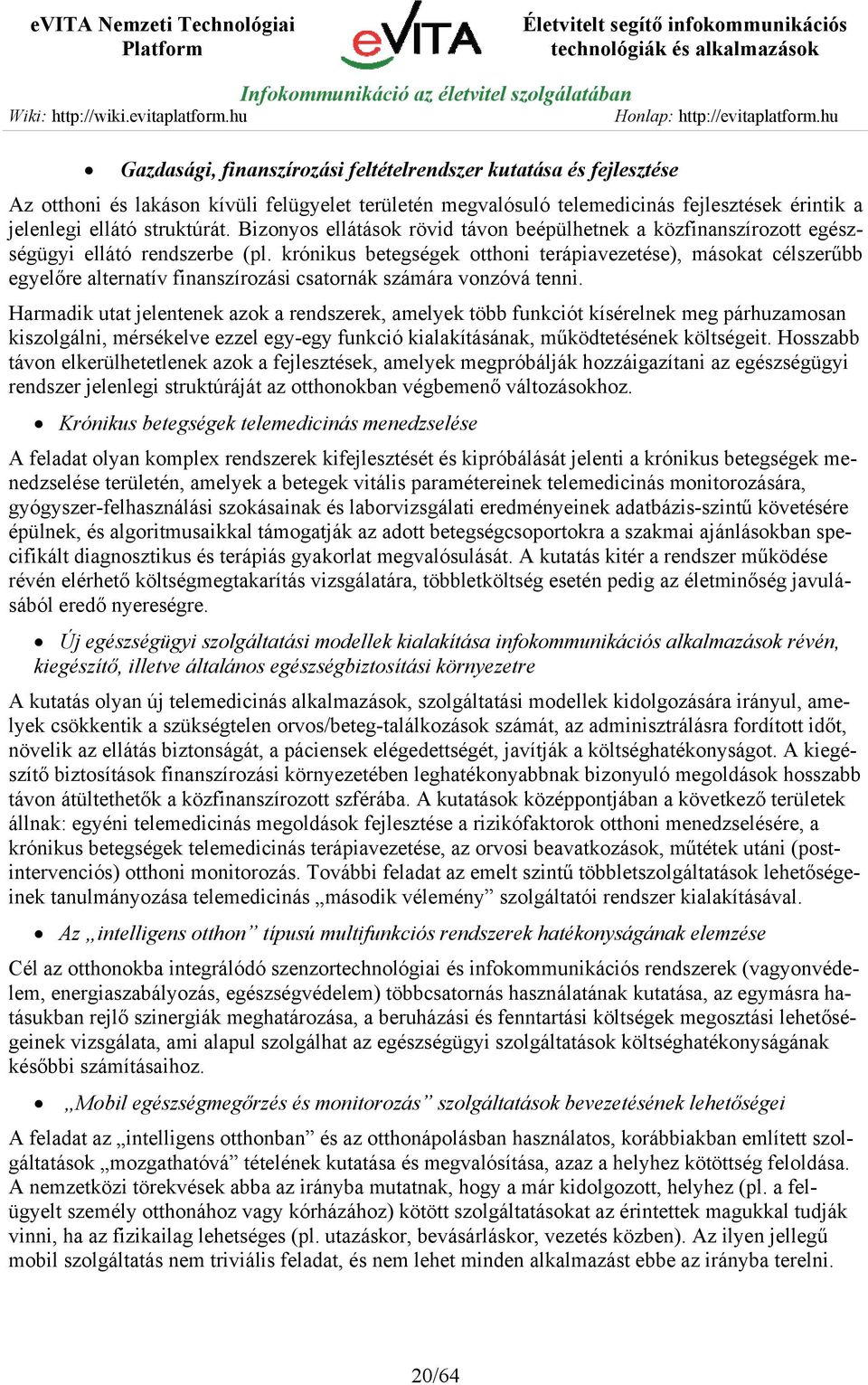 eVITA Nemzeti Technológiai Platform

eVITA

Életvitelt segítő infokommunikációs technológiák és alkalmazások

Infokommunikáció az életvitel szolgálatában

Wiki: http://wiki.evitaplatform.hu

Honlap: http://evitaplatform.hu

• Gazdasági, finanszírozási feltételrendszer kutatása és fejlesztése

Az otthoni és lakáson kívüli felügyelet területén megvalósuló telemedicinás fejlesztések érintik a jelenlegi ellátó struktúrát. Bizonyos ellátások rövid távon beépülhetnek a közfinanszírozott egészségügyi ellátó rendszerbe (pl. krónikus betegségek otthoni terápiavezetése), másokat célszerűbb egyelőre alternatív finanszírozási csatornák számára vonzóvá tenni.

Harmadik utat jelentenek azok a rendszerek, amelyek több funkciót kísérelnek meg párhuzamosan kiszolgálni, mérsékelve ezzel egy-egy funkció kialakításának, működtetésének költségeit. Hosszabb távon elkerülhetetlenek azok a fejlesztések, amelyek megpróbálják hozzáigazítani az egészségügyi rendszer jelenlegi struktúráját az otthonokban végbemenő változásokhoz.

• Krónikus betegségek telemedicinás menedzselése

A feladat olyan komplex rendszerek kifejlesztését és kipróbálását jelenti a krónikus betegségek menedzselése területén, amelyek a betegek vitális paramétereinek telemedicinás monitorozására, gyógyszer-felhasználási szokásainak és laborvizsgálati eredményeinek adatbázis-szintű követésére épülnek, és algoritmusaikkal támogatják az adott betegségcsoportokra a szakmai ajánlásokban specifikált diagnosztikus és terápiás gyakorlat megvalósulását. A kutatás kitér a rendszer működése révén elérhető költségmegtakarítás vizsgálatára, többletköltség esetén pedig az életminőség javulásából eredő nyereségre.

• Új egészségügyi szolgáltatási modellek kialakítása infokommunikációs alkalmazások révén, kiegészítő, illetve általános egészségbiztosítási környezetre

A kutatás olyan új telemedicinás alkalmazások, szolgáltatási modellek kidolgozására irányul, amelyek csökkentik a szükségtelen orvos/beteg-találkozások számát, az adminisztrálásra fordított időt, növelik az ellátás biztonságát, a páciensek elégedettségét, javítják a költséghatékonyságot. A kiegészítő biztosítások finanszírozási környezetében leghatékonyabbnak bizonyuló megoldások hosszabb távon átültethetők a közfinanszírozott szférába. A kutatások középpontjában a következő területek állnak: egyéni telemedicinás megoldások fejlesztése a rizikófaktorok otthoni menedzselésére, a krónikus betegségek telemedicinás terápiavezetése, az orvosi beavatkozások, műtétek utáni (postintervenciós) otthoni monitorozás. További feladat az emelt szintű többletszolgáltatások lehetőségeinek tanulmányozása telemedicinás „második vélemény” szolgáltatói rendszer kialakításával.

• Az „intelligens otthon” típusú multifunkciós rendszerek hatékonyságának elemzése

Cél az otthonokba integrálódó szenzortechnológiai és infokommunikációs rendszerek (vagyonvédelem, energiaszabályozás, egészségvédelem) többcsatornás használatának kutatása, az egymásra hatásukban rejlő szinergiák meghatározása, a beruházási és fenntartási költségek megosztási lehetőségeinek vizsgálata, ami alapul szolgálhat az egészségügyi szolgáltatások költséghatékonyságának későbbi számításaihoz.

• „Mobil egészségmegőrzés és monitorozás” szolgáltatások bevezetésének lehetőségei

A feladat az „intelligens otthonban” és az otthonápolásban használatos, korábbiakban említett szolgáltatások „mozgathatóvá” tételének kutatása és megvalósítása, azaz a helyhez kötöttség feloldása. A nemzetközi törekvések abba az irányba mutatnak, hogy a már kidolgozott, helyhez (pl. a felügyelt személy otthonához vagy kórházához) kötött szolgáltatásokat az érintettek magukkal tudják vinni, ha az fizikailag lehetséges (pl. utazáskor, bevásárláskor, vezetés közben). Az ilyen jellegű mobil szolgáltatás nem triviális feladat, és nem lehet minden alkalmazást ebbe az irányba terelni.

20/64